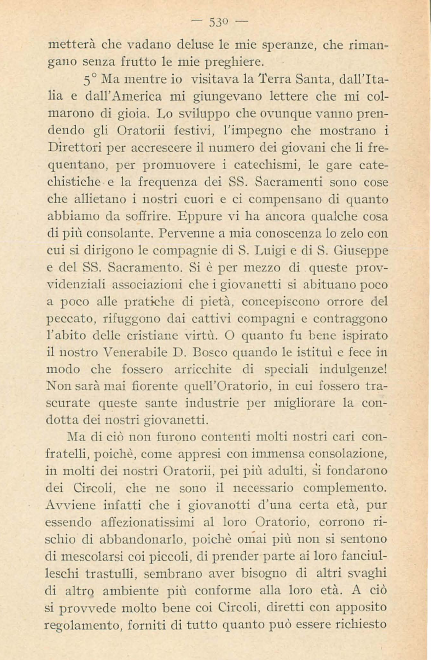 — 530 —

metterà che vadano deluse le mie speranze, che rimangano senza frutto le mie preghiere.

5° Ma mentre io visitava la Terra Santa, dall'Italia e dall'America mi giungevano lettere che mi colmarono di gioia. Lo sviluppo che ovunque vanno prendendo gli Oratorii festivi, l'impegno che mostrano i Direttori per accrescere il numero dei giovani che li frequentano, per promuovere i catechismi, le gare catechistiche e la frequenza dei SS. Sacramenti sono cose che allietano i nostri cuori e ci compensano di quanto abbiamo da soffrire. Eppure vi ha ancora qualche cosa di più consolante. Pervenne a mia conoscenza lo zelo con cui si dirigono le compagnie di S. Luigi e di S. Giuseppe e del SS. Sacramento. Si è per mezzo di queste provvidenziali associazioni che i giovanetti si abituano poco a poco alle pratiche di pietà, concepiscono orrore del peccato, rifuggono dai cattivi compagni e contraggono l'abito delle cristiane virtù. O quanto fu bene ispirato il nostro Venerabile D. Bosco quando le istituì e fece in modo che fossero arricchite di speciali indulgenze! Non sarà mai fiorente quell'Oratorio, in cui fossero trascurate queste sante industrie per migliorare la condotta dei nostri giovanetti.

Ma di ciò non furono contenti molti nostri cari confratelli, poichè, come appresi con immensa consolazione, in molti dei nostri Oratorii, pei più adulti, si fondarono dei Circoli, che ne sono il necessario complemento. Avviene infatti che i giovanotti d'una certa età, pur essendo affezionatissimi al loro Oratorio, corrono rischio di abbandonarlo, poichè omai più non si sentono di mescolarsi coi piccoli, di prender parte ai loro fanciulleschi trastulli, sembrano aver bisogno di altri svaghi di altro ambiente più conforme alla loro età. A ciò si provvede molto bene coi Circoli, diretti con apposito regolamento, forniti di tutto quanto può essere richiesto